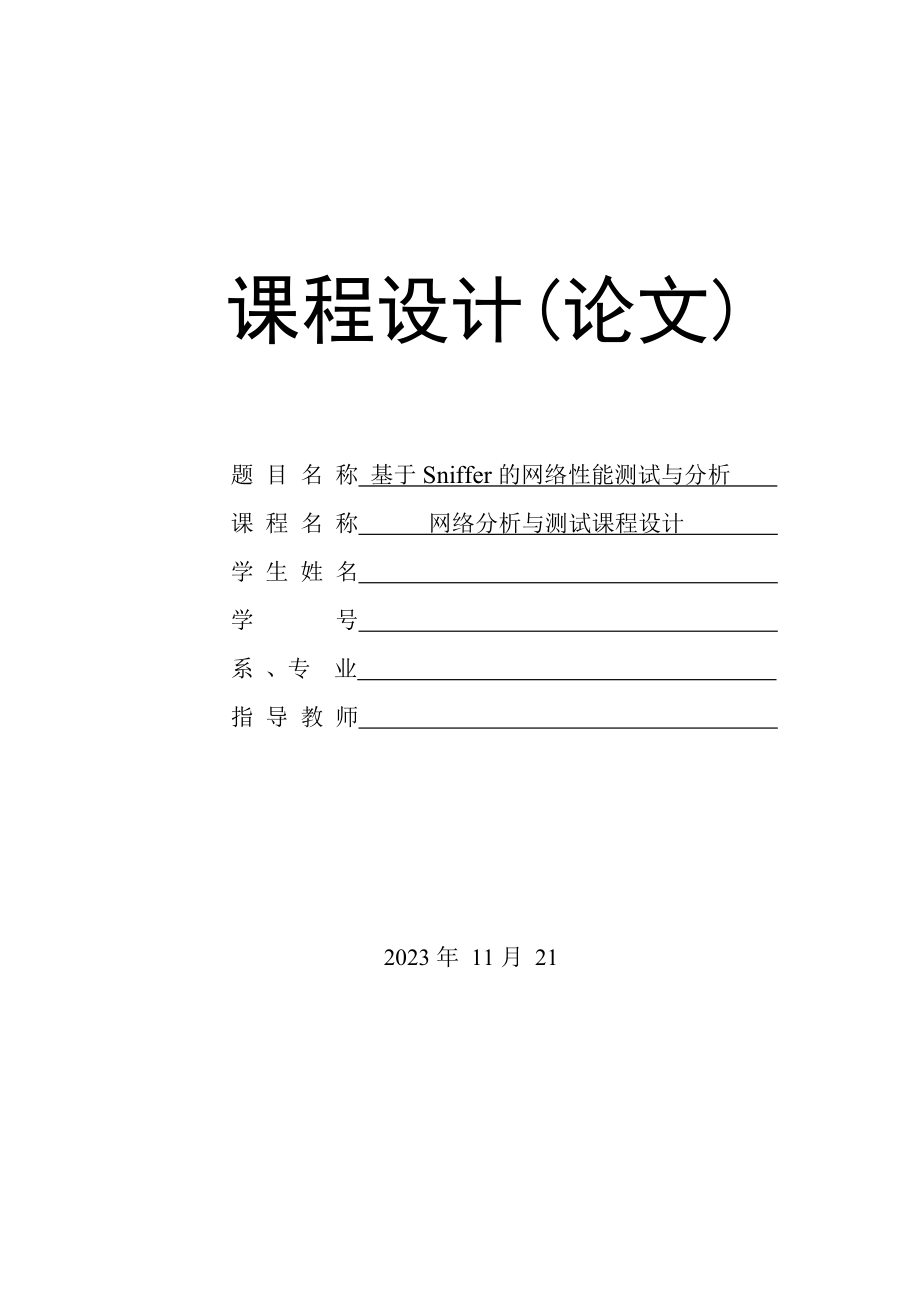 课程设计(论文)

题 目 名 称 基于 Sniffer 的网络性能测试与分析

课 程 名 称 网络分析与测试课程设计

学 生 姓 名

学 号

系 、专 业

指 导 教 师

2023 年 11 月 21